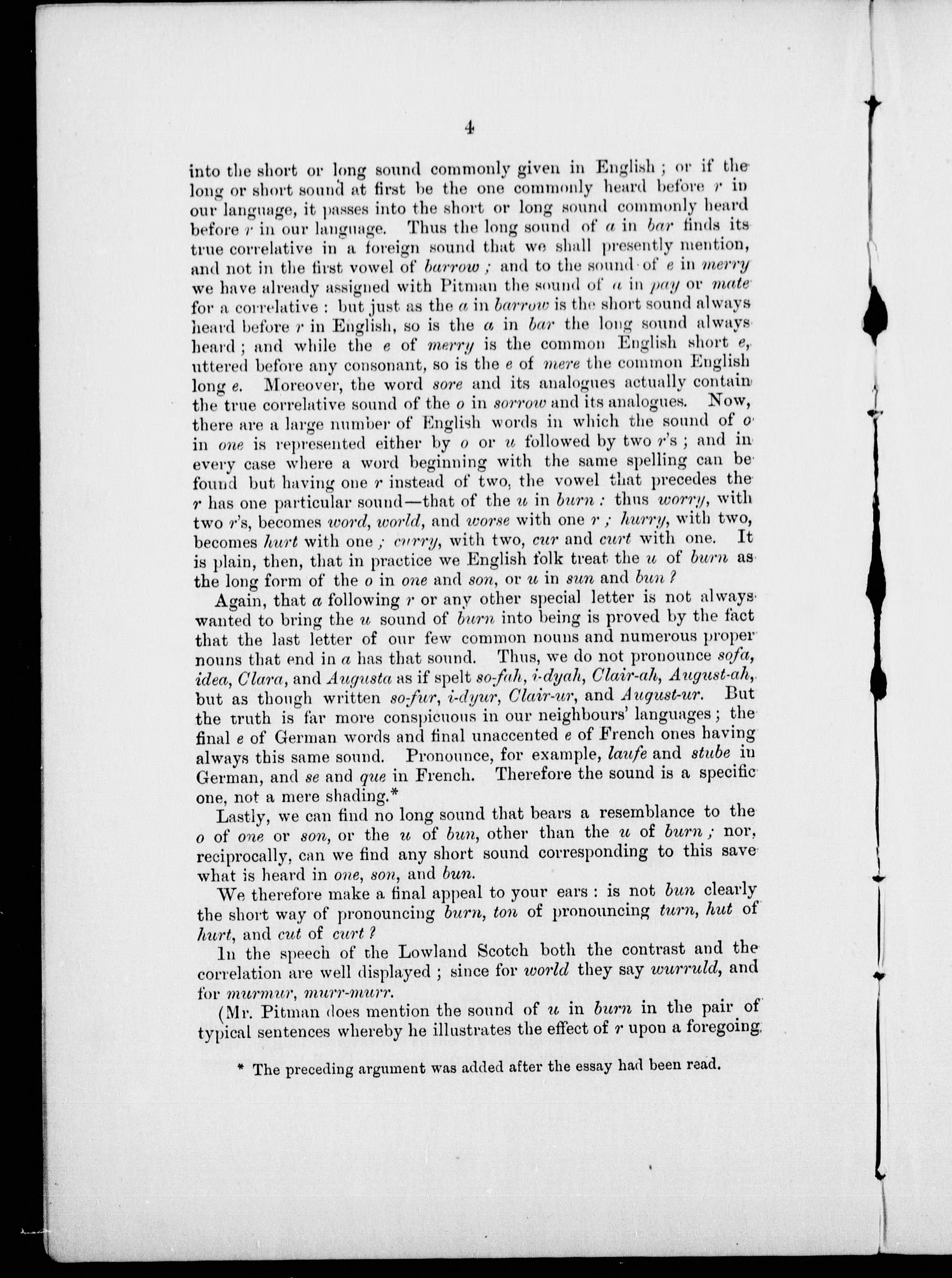 4

into the short or long sound commonly given in English; or if the long or short sound at first be the one commonly heard before r in our language, it passes into the short or long sound commonly heard before r in our language. Thus the long sound of a in bar finds its true correlative in a foreign sound that we shall presently mention, and not in the first vowel of barrow; and to the sound of e in merry we have already assigned with Pitman the sound of a in pay or mate for a correlative: but just as the a in barrow is the short sound always heard before r in English, so is the a in bar the long sound always heard; and while the e of merry is the common English short e, uttered before any consonant, so is the e of mere the common English long e. Moreover, the word sore and its analogues actually contain the true correlative sound of the o in sorrow and its analogues. Now, there are a large number of English words in which the sound of o in one is represented either by o or u followed by two r's; and in every case where a word beginning with the same spelling can be found but having one r instead of two, the vowel that precedes the r has one particular sound—that of the u in burn: thus worry, with two r's, becomes word, world, and worse with one r; hurry, with two, becomes hurt with one; curry, with two, cur and curt with one. It is plain, then, that in practice we English folk treat the u of burn as the long form of the o in one and son, or u in sun and bun?

Again, that a following r or any other special letter is not always wanted to bring the u sound of burn into being is proved by the fact that the last letter of our few common nouns and numerous proper nouns that end in a has that sound. Thus, we do not pronounce sofa, idea, Clara, and Augusta as if spelt so-fah, i-dyah, Clair-ah, August-ah, but as though written so-fur, i-dyur, Clair-ur, and August-ur. But the truth is far more conspicuous in our neighbours' languages; the final e of German words and final unaccented e of French ones having always this same sound. Pronounce, for example, laufe and stube in German, and se and que in French. Therefore the sound is a specific one, not a mere shading.*

Lastly, we can find no long sound that bears a resemblance to the o of one or son, or the u of bun, other than the u of burn; nor, reciprocally, can we find any short sound corresponding to this save what is heard in one, son, and bun.

We therefore make a final appeal to your ears: is not bun clearly the short way of pronouncing burn, ton of pronouncing turn, hut of hurt, and cut of curt?

In the speech of the Lowland Scotch both the contrast and the correlation are well displayed; since for world they say wurruld, and for murmur, murr-murr.

(Mr. Pitman does mention the sound of u in burn in the pair of typical sentences whereby he illustrates the effect of r upon a foregoing

* The preceding argument was added after the essay had been read.